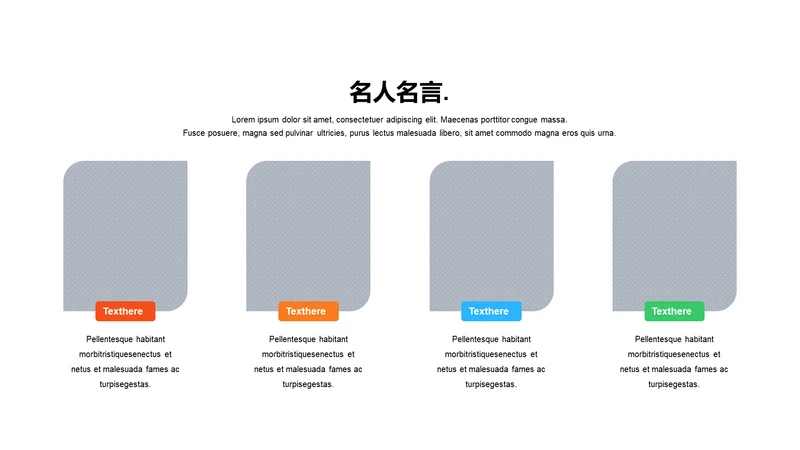 名人名言.

Lorem ipsum dolor sit amet, consectetuer adipiscing elit. Maecenas porttitor congue massa. Fusce posuere, magna sed pulvinar ultricies, purus lectus malesuada libero, sit amet commodo magna eros quis urna.

Texthere

Pellentesque habitant morbitristiquesenectus et netus et malesuada fames ac turpisegestas.

Texthere

Pellentesque habitant morbitristiquesenectus et netus et malesuada fames ac turpisegestas.

Texthere

Pellentesque habitant morbitristiquesenectus et netus et malesuada fames ac turpisegestas.

Texthere

Pellentesque habitant morbitristiquesenectus et netus et malesuada fames ac turpisegestas.